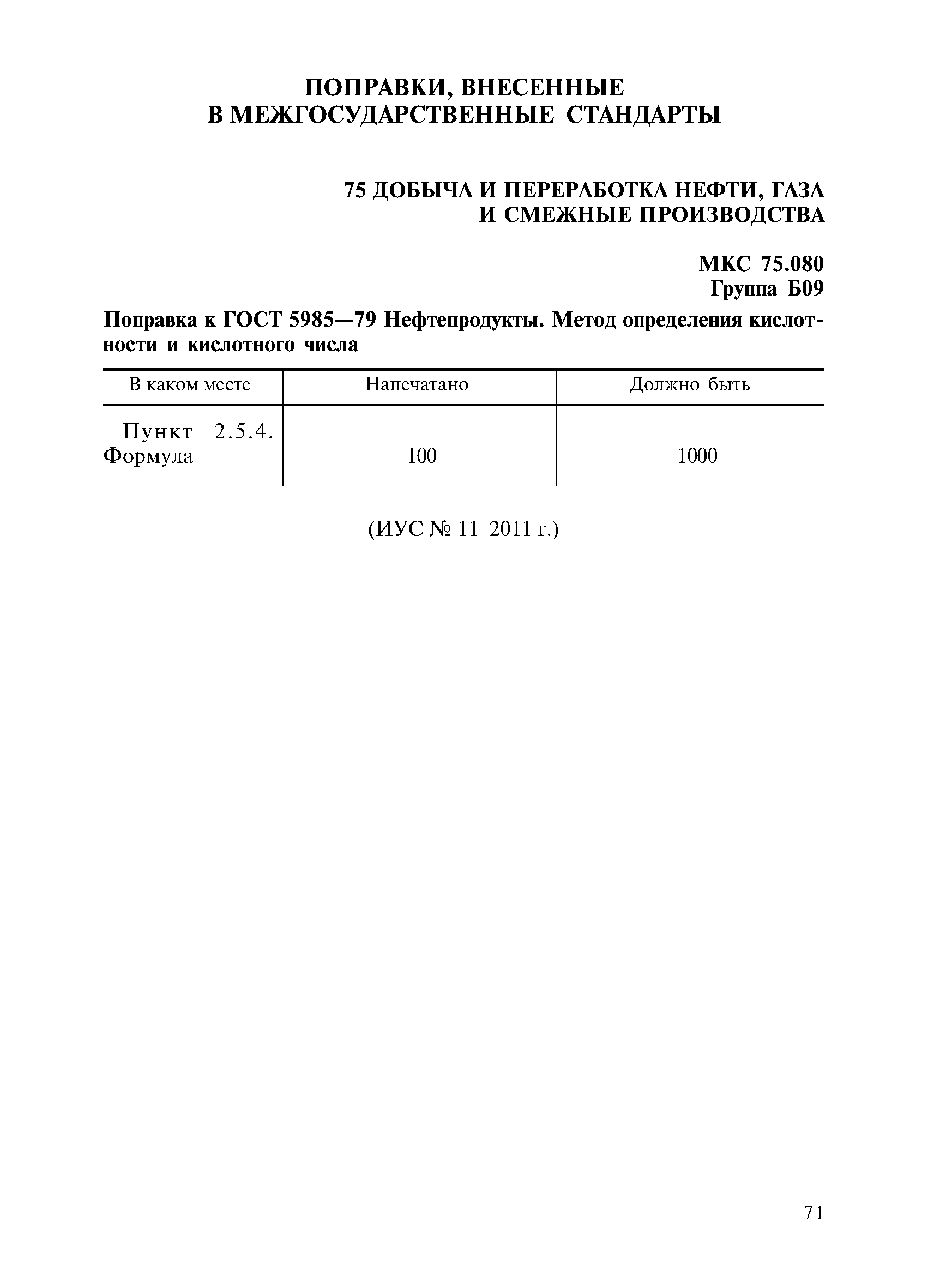 ПОПРАВКИ, ВНЕСЕННЫЕ
В МЕЖГОСУДАРСТВЕННЫЕ СТАНДАРТЫ

75 ДОБЫЧА И ПЕРЕРАБОТКА НЕФТИ, ГАЗА
И СМЕЖНЫЕ ПРОИЗВОДСТВА

МКС 75.080
Группа Б09

Поправка к ГОСТ 5985—79 Нефтепродукты. Метод определения кислотности и кислотного числа

| В каком месте | Напечатано | Должно быть |
|---|---|---|
| Пункт 2.5.4. Формула | 100 | 1000 |

(ИУС № 11 2011 г.)

71